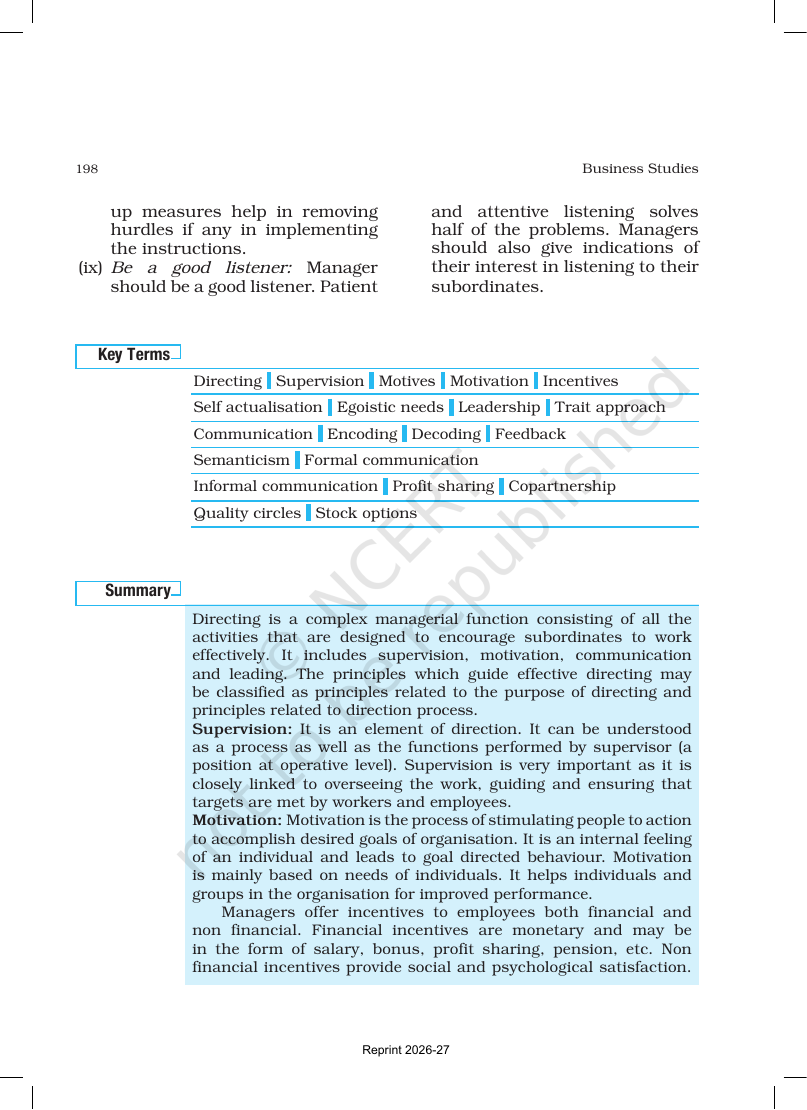 198 Business Studies

up measures help in removing hurdles if any in implementing the instructions.

(ix) Be a good listener: Manager should be a good listener. Patient and attentive listening solves half of the problems. Managers should also give indications of their interest in listening to their subordinates.

Key Terms

Directing Supervision Motives Motivation Incentives
Self actualisation Egoistic needs Leadership Trait approach
Communication Encoding Decoding Feedback
Semanticism Formal communication
Informal communication Profit sharing Copartnership
Quality circles Stock options

Summary

Directing is a complex managerial function consisting of all the activities that are designed to encourage subordinates to work effectively. It includes supervision, motivation, communication and leading. The principles which guide effective directing may be classified as principles related to the purpose of directing and principles related to direction process.

Supervision: It is an element of direction. It can be understood as a process as well as the functions performed by supervisor (a position at operative level). Supervision is very important as it is closely linked to overseeing the work, guiding and ensuring that targets are met by workers and employees.

Motivation: Motivation is the process of stimulating people to action to accomplish desired goals of organisation. It is an internal feeling of an individual and leads to goal directed behaviour. Motivation is mainly based on needs of individuals. It helps individuals and groups in the organisation for improved performance.

Managers offer incentives to employees both financial and non financial. Financial incentives are monetary and may be in the form of salary, bonus, profit sharing, pension, etc. Non financial incentives provide social and psychological satisfaction.

Reprint 2026-27

not to be republished © NCERT